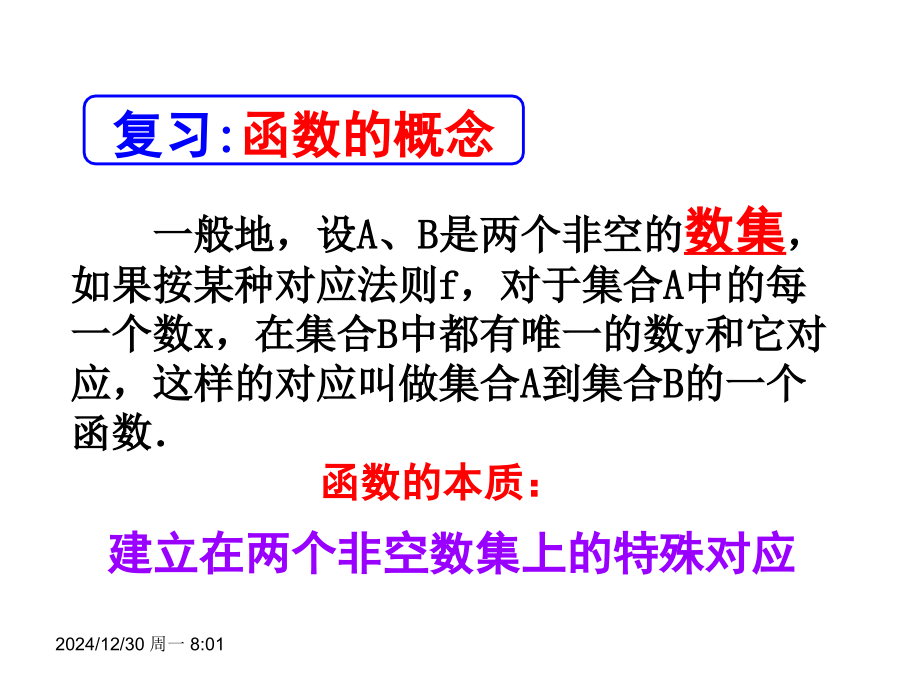 复习:函数的概念

一般地，设A、B是两个非空的数集，如果按某种对应法则f，对于集合A中的每一个数x，在集合B中都有唯一的数y和它对应，这样的对应叫做集合A到集合B的一个函数.

函数的本质:

建立在两个非空数集上的特殊对应

2024/12/30 周一 8:01